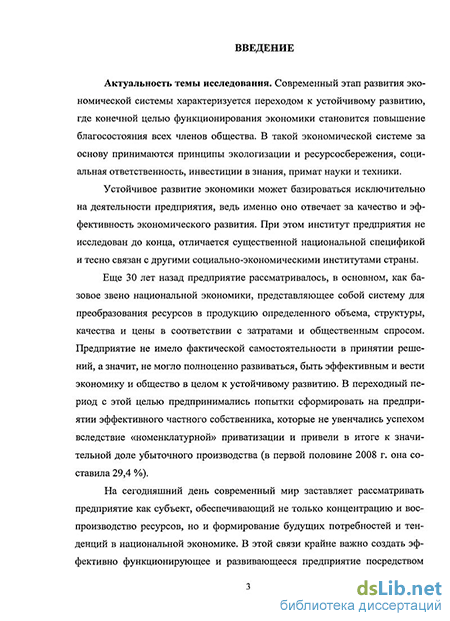 ВВЕДЕНИЕ

Актуальность темы исследования. Современный этап развития экономической системы характеризуется переходом к устойчивому развитию, где конечной целью функционирования экономики становится повышение благосостояния всех членов общества. В такой экономической системе за основу принимаются принципы экологизации и ресурсосбережения, социальная ответственность, инвестиции в знания, примат науки и техники.

Устойчивое развитие экономики может базироваться исключительно на деятельности предприятия, ведь именно оно отвечает за качество и эффективность экономического развития. При этом институт предприятия не исследован до конца, отличается существенной национальной спецификой и тесно связан с другими социально-экономическими институтами страны.

Еще 30 лет назад предприятие рассматривалось, в основном, как базовое звено национальной экономики, представляющее собой систему для преобразования ресурсов в продукцию определенного объема, структуры, качества и цены в соответствии с затратами и общественным спросом. Предприятие не имело фактической самостоятельности в принятии решений, а значит, не могло полноценно развиваться, быть эффективным и вести экономику и общество в целом к устойчивому развитию. В переходный период с этой целью предпринимались попытки сформировать на предприятии эффективного частного собственника, которые не увенчались успехом вследствие «номенклатурной» приватизации и привели в итоге к значительной доле убыточного производства (в первой половине 2008 г. она составила 29,4 %).

На сегодняшний день современный мир заставляет рассматривать предприятие как субъект, обеспечивающий не только концентрацию и воспроизводство ресурсов, но и формирование будущих потребностей и тенденций в национальной экономике. В этой связи крайне важно создать эффективно функционирующее и развивающееся предприятие посредством

3

dsLib.net
библиотека диссертаций